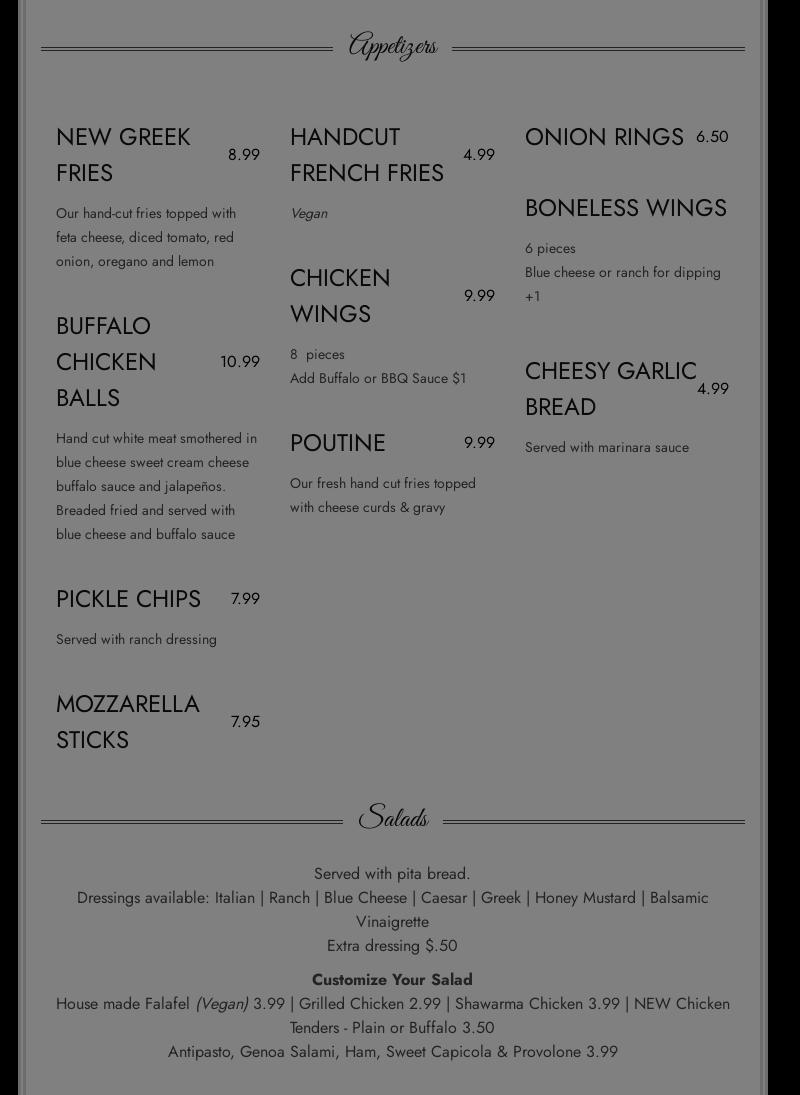 Appetizers

NEW GREEK FRIES 8.99

Our hand-cut fries topped with feta cheese, diced tomato, red onion, oregano and lemon

BUFFALO CHICKEN BALLS 10.99

Hand cut white meat smothered in blue cheese sweet cream cheese buffalo sauce and jalapeños. Breaded fried and served with blue cheese and buffalo sauce

PICKLE CHIPS 7.99

Served with ranch dressing

MOZZARELLA STICKS 7.95

HANDCUT FRENCH FRIES 4.99

Vegan

CHICKEN WINGS 9.99

8 pieces
Add Buffalo or BBQ Sauce $1

POUTINE 9.99

Our fresh hand cut fries topped with cheese curds & gravy

ONION RINGS 6.50

BONELESS WINGS

6 pieces
Blue cheese or ranch for dipping +1

CHEESY GARLIC BREAD 4.99

Served with marinara sauce

Salads

Served with pita bread.
Dressings available: Italian | Ranch | Blue Cheese | Caesar | Greek | Honey Mustard | Balsamic Vinaigrette
Extra dressing $.50

Customize Your Salad
House made Falafel (Vegan) 3.99 | Grilled Chicken 2.99 | Shawarma Chicken 3.99 | NEW Chicken Tenders - Plain or Buffalo 3.50
Antipasto, Genoa Salami, Ham, Sweet Capicola & Provolone 3.99